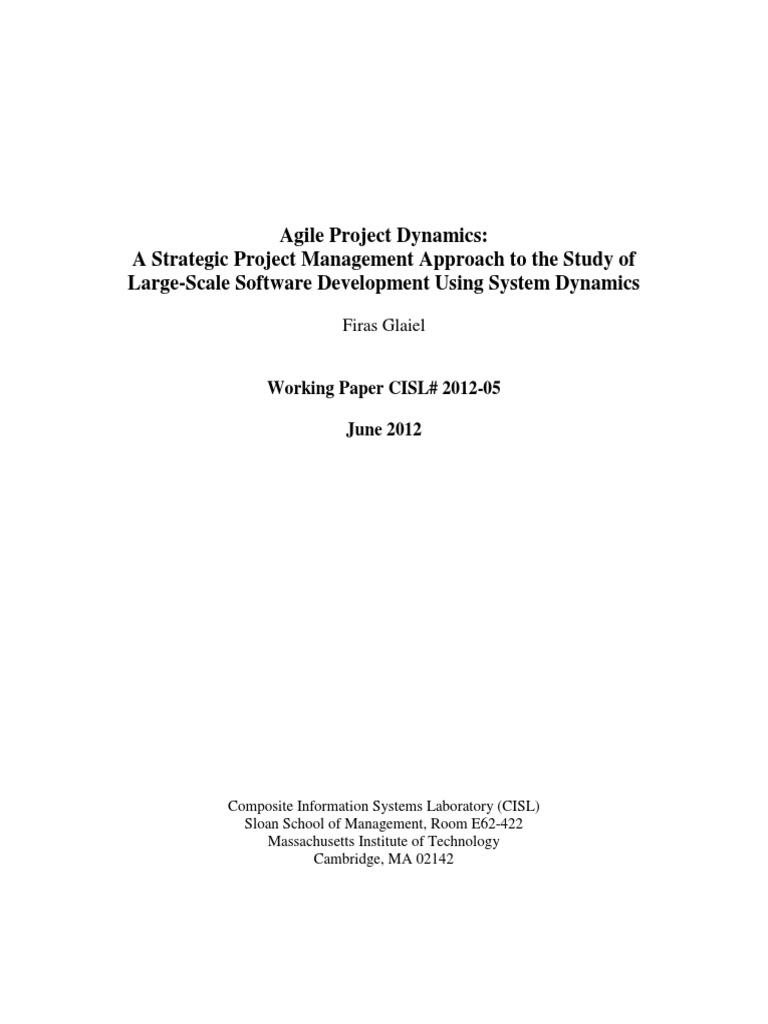 Agile Project Dynamics:
A Strategic Project Management Approach to the Study of Large-Scale Software Development Using System Dynamics

Firas Glaiel

Working Paper CISL# 2012-05

June 2012

Composite Information Systems Laboratory (CISL)
Sloan School of Management, Room E62-422
Massachusetts Institute of Technology
Cambridge, MA 02142